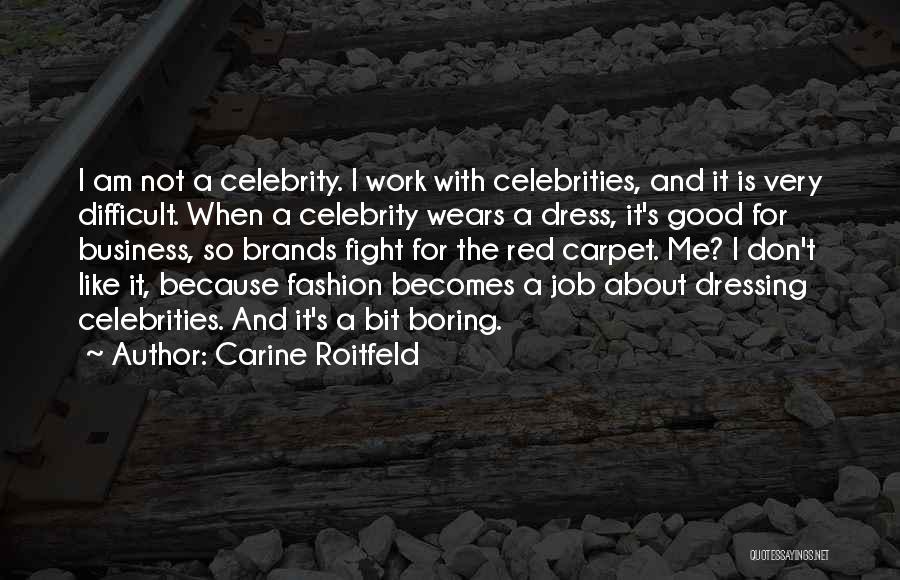 I am not a celebrity. I work with celebrities, and it is very difficult. When a celebrity wears a dress, it's good for business, so brands fight for the red carpet. Me? I don't like it, because fashion becomes a job about dressing celebrities. And it's a bit boring.

~ Author: Carine Roitfeld

QUOTESSAYINGS.NET